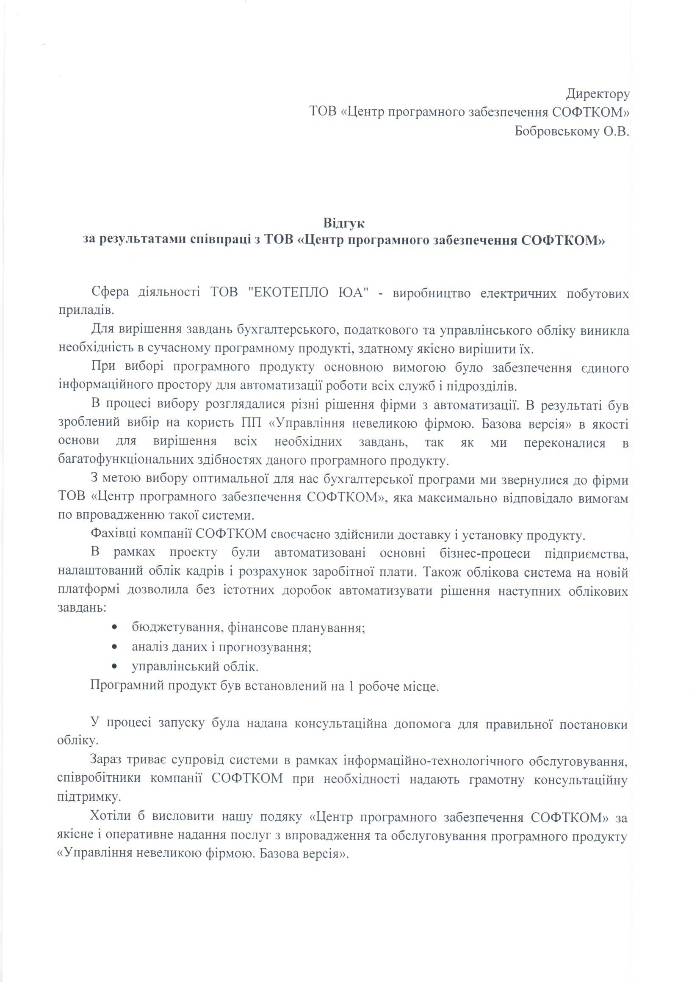 Директору
ТОВ «Центр програмного забезпечення СОФТКОМ»
Бобровському О.В.

Відгук
за результатами співпраці з ТОВ «Центр програмного забезпечення СОФТКОМ»

Сфера діяльності ТОВ "ЕКОТЕПЛО ЮА" - виробництво електричних побутових приладів.

Для вирішення завдань бухгалтерського, податкового та управлінського обліку виникла необхідність в сучасному програмному продукті, здатному якісно вирішити їх.

При виборі програмного продукту основною вимогою було забезпечення єдиного інформаційного простору для автоматизації роботи всіх служб і підрозділів.

В процесі вибору розглядалися різні рішення фірми з автоматизації. В результаті був зроблений вибір на користь ПП «Управління невеликою фірмою. Базова версія» в якості основи для вирішення всіх необхідних завдань, так як ми переконалися в багатофункціональних здібностях даного програмного продукту.

З метою вибору оптимальної для нас бухгалтерської програми ми звернулися до фірми ТОВ «Центр програмного забезпечення СОФТКОМ», яка максимально відповідало вимогам по впровадженню такої системи.

Фахівці компанії СОФТКОМ своєчасно здійснили доставку і установку продукту.

В рамках проекту були автоматизовані основні бізнес-процеси підприємства, налаштований облік кадрів і розрахунок заробітної плати. Також облікова система на новій платформі дозволила без істотних доробок автоматизувати рішення наступних облікових завдань:
• бюджетування, фінансове планування;
• аналіз даних і прогнозування;
• управлінський облік.
Програмний продукт був встановлений на 1 робоче місце.

У процесі запуску була надана консультаційна допомога для правильної постановки обліку.

Зараз триває супровід системи в рамках інформаційно-технологічного обслуговування, співробітники компанії СОФТКОМ при необхідності надають грамотну консультаційну підтримку.

Хотіли б висловити нашу подяку «Центр програмного забезпечення СОФТКОМ» за якісне і оперативне надання послуг з впровадження та обслуговування програмного продукту «Управління невеликою фірмою. Базова версія».